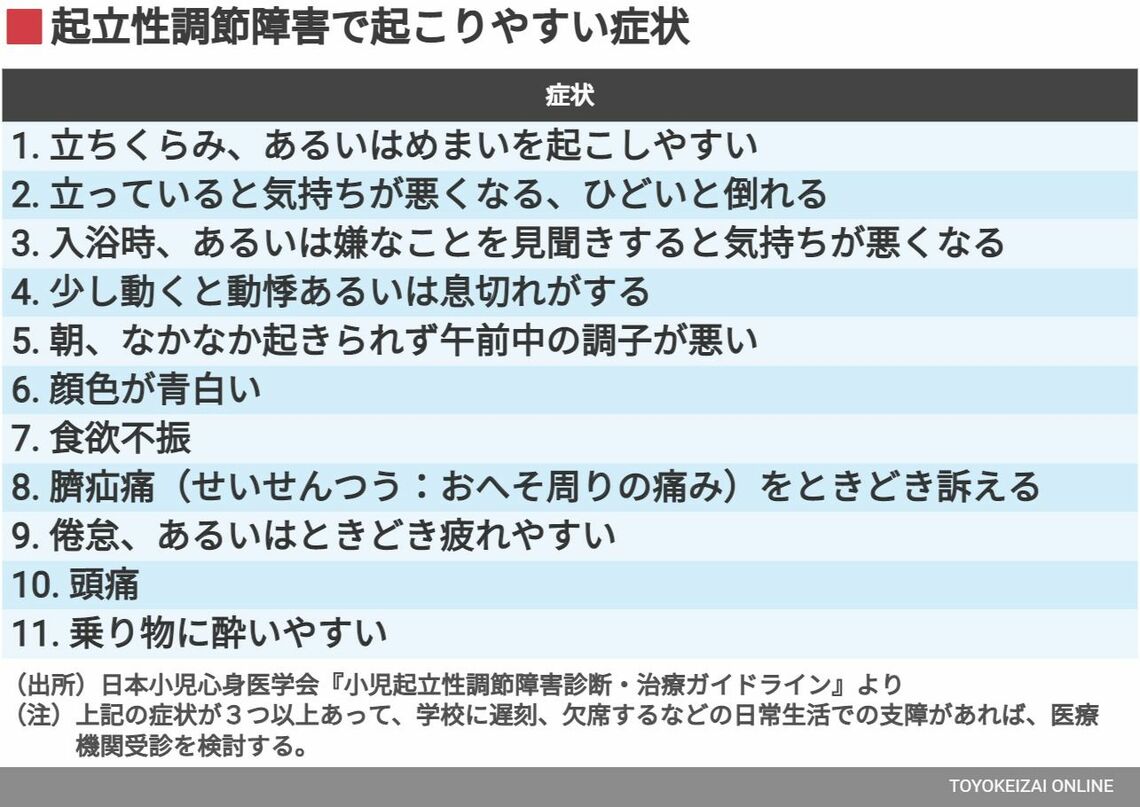 起立性調節障害で起こりやすい症状

| 症状 |
|---|
| 1.立ちくらみ、あるいはめまいを起こしやすい |
| 2.立っていると気持ちが悪くなる、ひどいと倒れる |
| 3.入浴時、あるいは嫌なことを見聞きすると気持ちが悪くなる |
| 4.少し動くと動悸あるいは息切れがする |
| 5.朝、なかなか起きられず午前中の調子が悪い |
| 6.顔色が青白い |
| 7.食欲不振 |
| 8.臍疝痛（せいせんつう：おへそ周りの痛み）をときどき訴える |
| 9.倦怠、あるいはときどき疲れやすい |
| 10.頭痛 |
| 11.乗り物に酔いやすい |

（出所）日本小児心身医学会『小児起立性調節障害診断・治療ガイドライン』より
（注）上記の症状が３つ以上あって、学校に遅刻、欠席するなどの日常生活での支障があれば、医療機関受診を検討する。

TOYOKEIZAI ONLINE